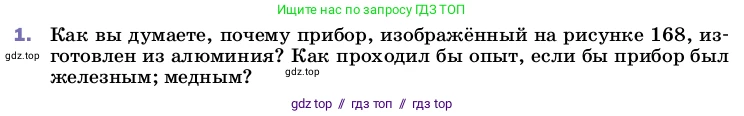 Ищите нас по запросу ГДЗ ТОП

1. Как вы думаете, почему прибор, изображённый на рисунке 168, изготовлен из алюминия? Как проходил бы опыт, если бы прибор был железным; медным?

gdz.top

gdz.top

gdz top // гдз топ // гдз top